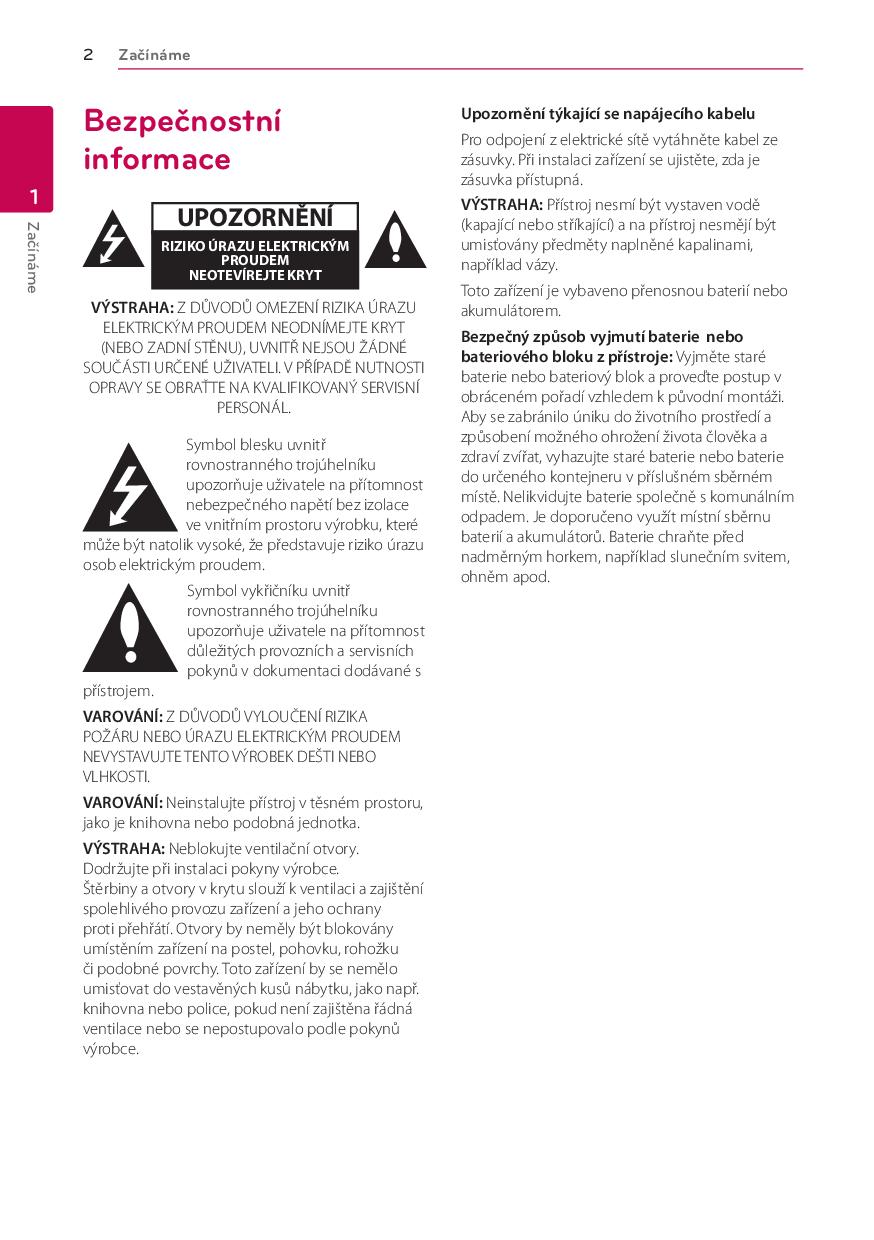 2 Začínáme

1

Začínáme

Bezpečnostní informace

UPOZORNĚNÍ
RIZIKO ÚRAZU ELEKTRICKÝM PROUDEM NEOTEVÍREJTE KRYT

VÝSTRAHA: Z DŮVODŮ OMEZENÍ RIZIKA ÚRAZU ELEKTRICKÝM PROUDEM NEODNÍMEJTE KRYT (NEBO ZADNÍ STĚNU), UVNITŘ NEJSOU ŽÁDNÉ SOUČÁSTI URČENÉ UŽIVATELI. V PŘÍPADĚ NUTNOSTI OPRAVY SE OBRAŤTE NA KVALIFIKOVANÝ SERVISNÍ PERSONÁL.

Symbol blesku uvnitř rovnostranného trojúhelníku upozorňuje uživatele na přítomnost nebezpečného napětí bez izolace ve vnitřním prostoru výrobku, které může být natolik vysoké, že představuje riziko úrazu osob elektrickým proudem.

Symbol vykřičníku uvnitř rovnostranného trojúhelníku upozorňuje uživatele na přítomnost důležitých provozních a servisních pokynů v dokumentaci dodávané s přístrojem.

VAROVÁNÍ: Z DŮVODŮ VYLOUČENÍ RIZIKA POŽÁRU NEBO ÚRAZU ELEKTRICKÝM PROUDEM NEVYSTAVUJTE TENTO VÝROBEK DEŠTI NEBO VLHKOSTI.

VAROVÁNÍ: Neinstalujte přístroj v těsném prostoru, jako je knihovna nebo podobná jednotka.

VÝSTRAHA: Neblokujte ventilační otvory. Dodržujte při instalaci pokyny výrobce. Štěrbiny a otvory v krytu slouží k ventilaci a zajištění spolehlivého provozu zařízení a jeho ochrany proti přehřátí. Otvory by neměly být blokovány umístěním zařízení na postel, pohovku, rohožku či podobné povrchy. Toto zařízení by se nemělo umisťovat do vestavěných kusů nábytku, jako např. knihovna nebo police, pokud není zajištěna řádná ventilace nebo se nepostupovalo podle pokynů výrobce.

Upozornění týkající se napájecího kabelu

Pro odpojení z elektrické sítě vytáhněte kabel ze zásuvky. Při instalaci zařízení se ujistěte, zda je zásuvka přístupná.

VÝSTRAHA: Přístroj nesmí být vystaven vodě (kapající nebo stříkající) a na přístroj nesmějí být umisťovány předměty naplněné kapalinami, například vázy.

Toto zařízení je vybaveno přenosnou baterií nebo akumulátorem.

Bezpečný způsob vyjmutí baterie nebo bateriového bloku z přístroje: Vyjměte staré baterie nebo bateriový blok a proveďte postup v obráceném pořadí vzhledem k původní montáži. Aby se zabránilo úniku do životního prostředí a způsobení možného ohrožení života člověka a zdraví zvířat, vyhazujte staré baterie nebo baterie do určeného kontejneru v příslušném sběrném místě. Nelikvidujte baterie společně s komunálním odpadem. Je doporučeno využít místní sběrnu baterií a akumulátorů. Baterie chraňte před nadměrným horkem, například slunečním svitem, ohněm apod.